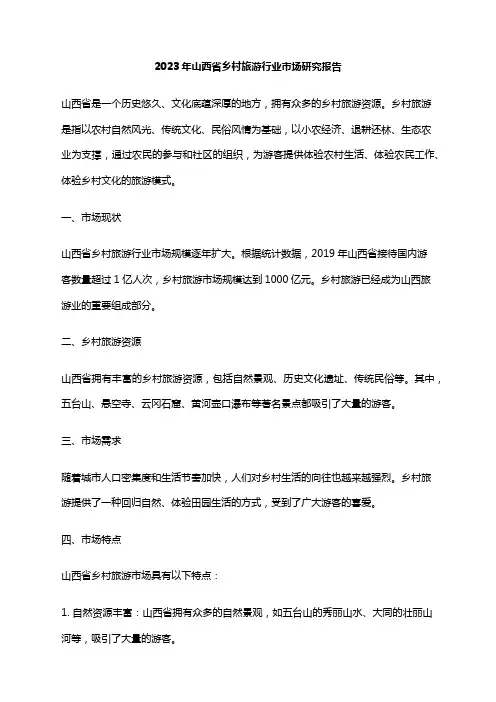 2023年山西省乡村旅游行业市场研究报告

山西省是一个历史悠久、文化底蕴深厚的地方，拥有众多的乡村旅游资源。乡村旅游是指以农村自然风光、传统文化、民俗风情为基础，以小农经济、退耕还林、生态农业为支撑，通过农民的参与和社区的组织，为游客提供体验农村生活、体验农民工作、体验乡村文化的旅游模式。

一、市场现状

山西省乡村旅游行业市场规模逐年扩大。根据统计数据，2019年山西省接待国内游客数量超过1亿人次，乡村旅游市场规模达到1000亿元。乡村旅游已经成为山西旅游业的重要组成部分。

二、乡村旅游资源

山西省拥有丰富的乡村旅游资源，包括自然景观、历史文化遗址、传统民俗等。其中，五台山、悬空寺、云冈石窟、黄河壶口瀑布等著名景点都吸引了大量的游客。

三、市场需求

随着城市人口密集度和生活节奏加快，人们对乡村生活的向往也越来越强烈。乡村旅游提供了一种回归自然、体验田园生活的方式，受到了广大游客的喜爱。

四、市场特点

山西省乡村旅游市场具有以下特点：

1. 自然资源丰富：山西省拥有众多的自然景观，如五台山的秀丽山水、大同的壮丽山河等，吸引了大量的游客。